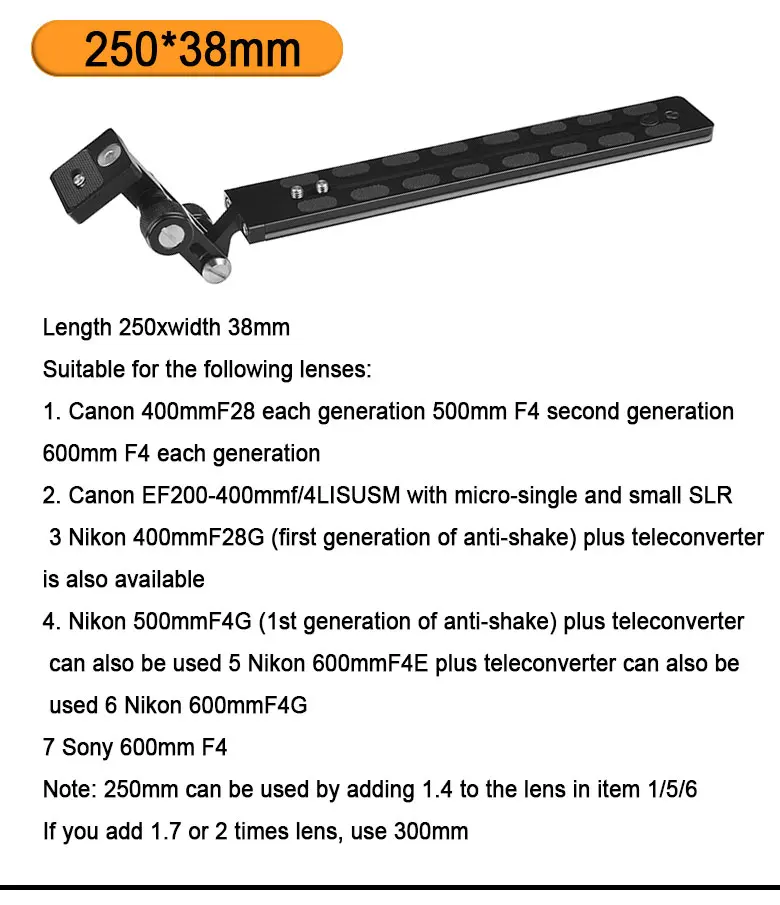 250*38mm

Length 250xwidth 38mm
Suitable for the following lenses:
1. Canon 400mmF28 each generation 500mm F4 second generation 600mm F4 each generation
2. Canon EF200-400mmf/4LISUSM with micro-single and small SLR
3 Nikon 400mmF28G (first generation of anti-shake) plus teleconverter is also available
4. Nikon 500mmF4G (1st generation of anti-shake) plus teleconverter can also be used 5 Nikon 600mmF4E plus teleconverter can also be used 6 Nikon 600mmF4G
7 Sony 600mm F4
Note: 250mm can be used by adding 1.4 to the lens in item 1/5/6
If you add 1.7 or 2 times lens, use 300mm